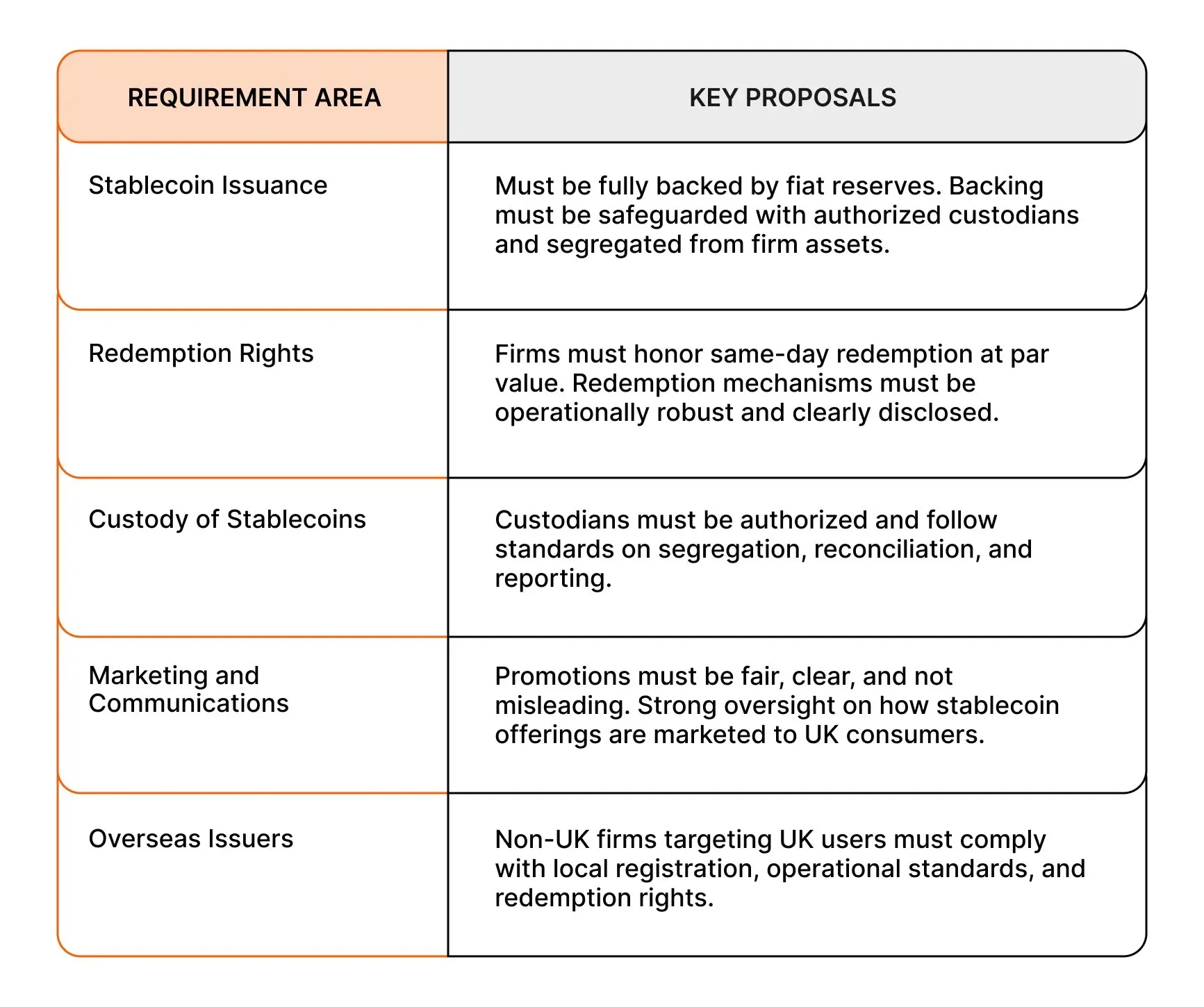 | REQUIREMENT AREA | KEY PROPOSALS |
|---|---|
| Stablecoin Issuance | Must be fully backed by fiat reserves. Backing must be safeguarded with authorized custodians and segregated from firm assets. |
| Redemption Rights | Firms must honor same-day redemption at par value. Redemption mechanisms must be operationally robust and clearly disclosed. |
| Custody of Stablecoins | Custodians must be authorized and follow standards on segregation, reconciliation, and reporting. |
| Marketing and Communications | Promotions must be fair, clear, and not misleading. Strong oversight on how stablecoin offerings are marketed to UK consumers. |
| Overseas Issuers | Non-UK firms targeting UK users must comply with local registration, operational standards, and redemption rights. |